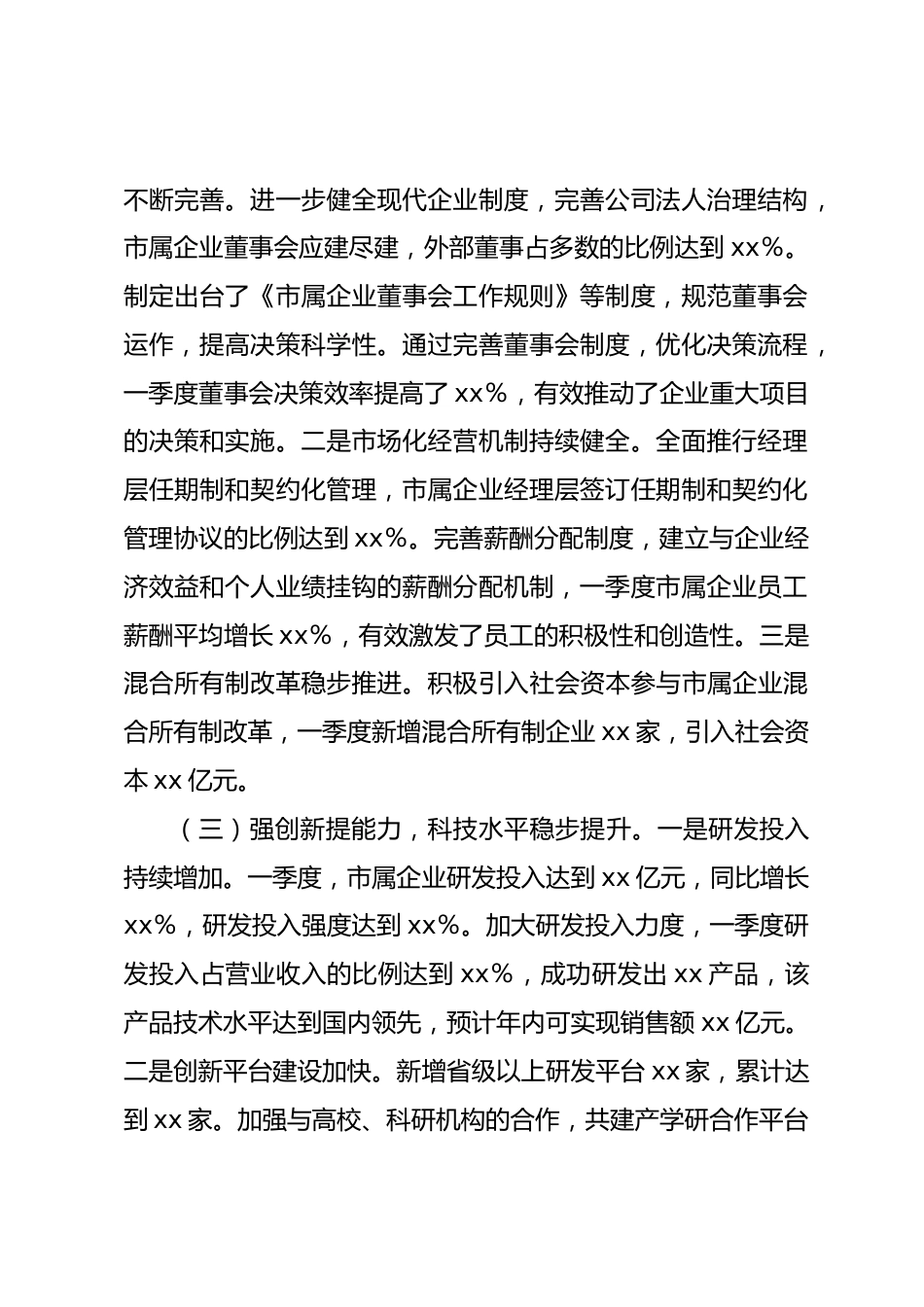 不断完善。进一步健全现代企业制度，完善公司法人治理结构，市属企业董事会应建尽建，外部董事占多数的比例达到 xx%。制定出台了《市属企业董事会工作规则》等制度，规范董事会运作，提高决策科学性。通过完善董事会制度，优化决策流程，一季度董事会决策效率提高了 xx%，有效推动了企业重大项目的决策和实施。二是市场化经营机制持续健全。全面推行经理层任期制和契约化管理，市属企业经理层签订任期制和契约化管理协议的比例达到 xx%。完善薪酬分配制度，建立与企业经济效益和个人业绩挂钩的薪酬分配机制，一季度市属企业员工薪酬平均增长 xx%，有效激发了员工的积极性和创造性。三是混合所有制改革稳步推进。积极引入社会资本参与市属企业混合所有制改革，一季度新增混合所有制企业 xx 家，引入社会资本 xx 亿元。

（三）强创新提能力，科技水平稳步提升。一是研发投入持续增加。一季度，市属企业研发投入达到 xx 亿元，同比增长 xx%，研发投入强度达到 xx%。加大研发投入力度，一季度研发投入占营业收入的比例达到 xx%，成功研发出 xx 产品，该产品技术水平达到国内领先，预计年内可实现销售额 xx 亿元。二是创新平台建设加快。新增省级以上研发平台 xx 家，累计达到 xx 家。加强与高校、科研机构的合作，共建产学研合作平台